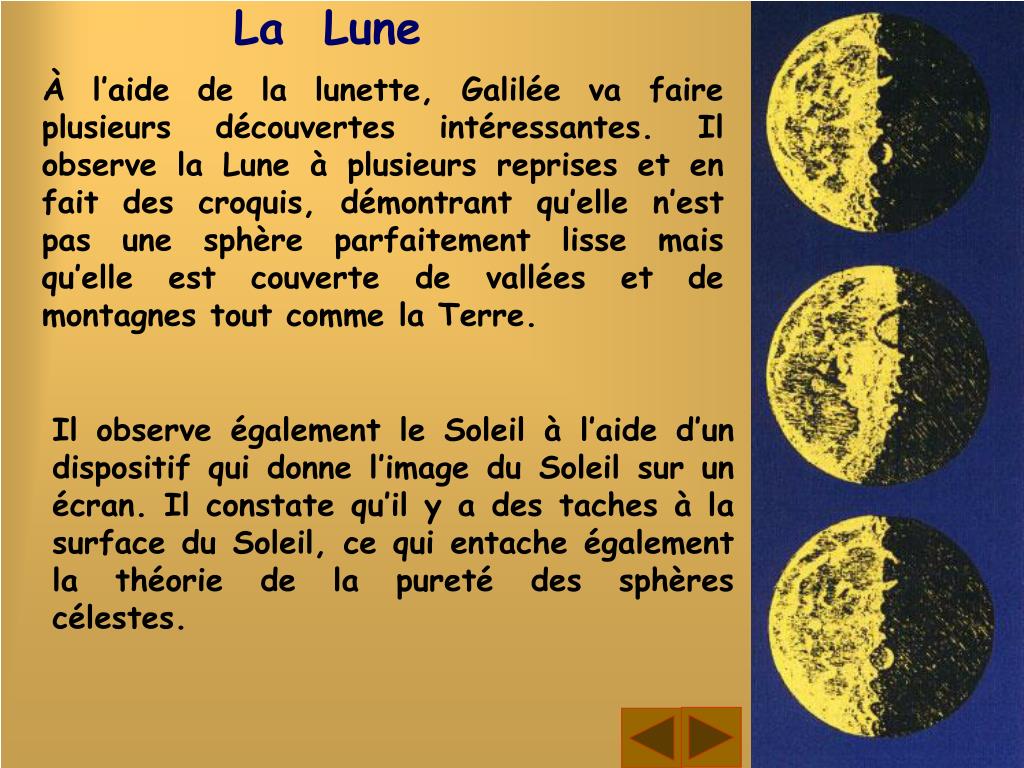 La Lune

À l’aide de la lunette, Galilée va faire plusieurs découvertes intéressantes. Il observe la Lune à plusieurs reprises et en fait des croquis, démontrant qu’elle n’est pas une sphère parfaitement lisse mais qu’elle est couverte de vallées et de montagnes tout comme la Terre.

Il observe également le Soleil à l’aide d’un dispositif qui donne l’image du Soleil sur un écran. Il constate qu’il y a des taches à la surface du Soleil, ce qui entache également la théorie de la pureté des sphères célestes.